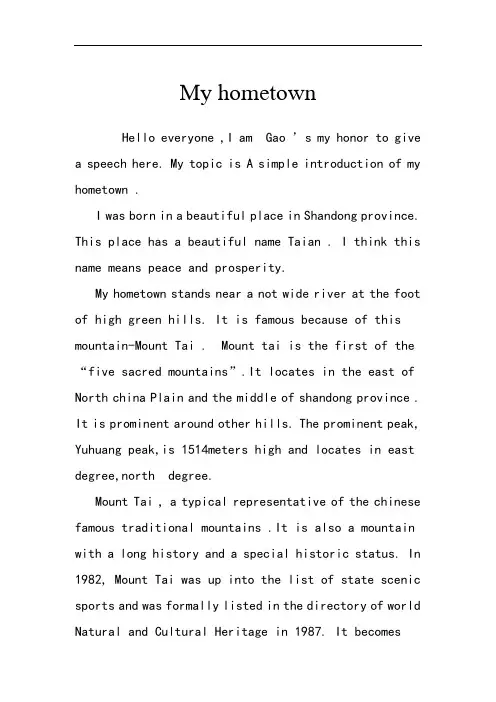 My hometown

Hello everyone ,I am Gao ’s my honor to give a speech here. My topic is A simple introduction of my hometown .

I was born in a beautiful place in Shandong province. This place has a beautiful name Taian . I think this name means peace and prosperity.

My hometown stands near a not wide river at the foot of high green hills. It is famous because of this mountain-Mount Tai . Mount tai is the first of the “five sacred mountains”.It locates in the east of North china Plain and the middle of shandong province . It is prominent around other hills. The prominent peak, Yuhuang peak,is 1514meters high and locates in east degree,north degree.

Mount Tai , a typical representative of the chinese famous traditional mountains .It is also a mountain with a long history and a special historic status. In 1982, Mount Tai was up into the list of state scenic sports and was formally listed in the directory of world Natural and Cultural Heritage in 1987. It becomes